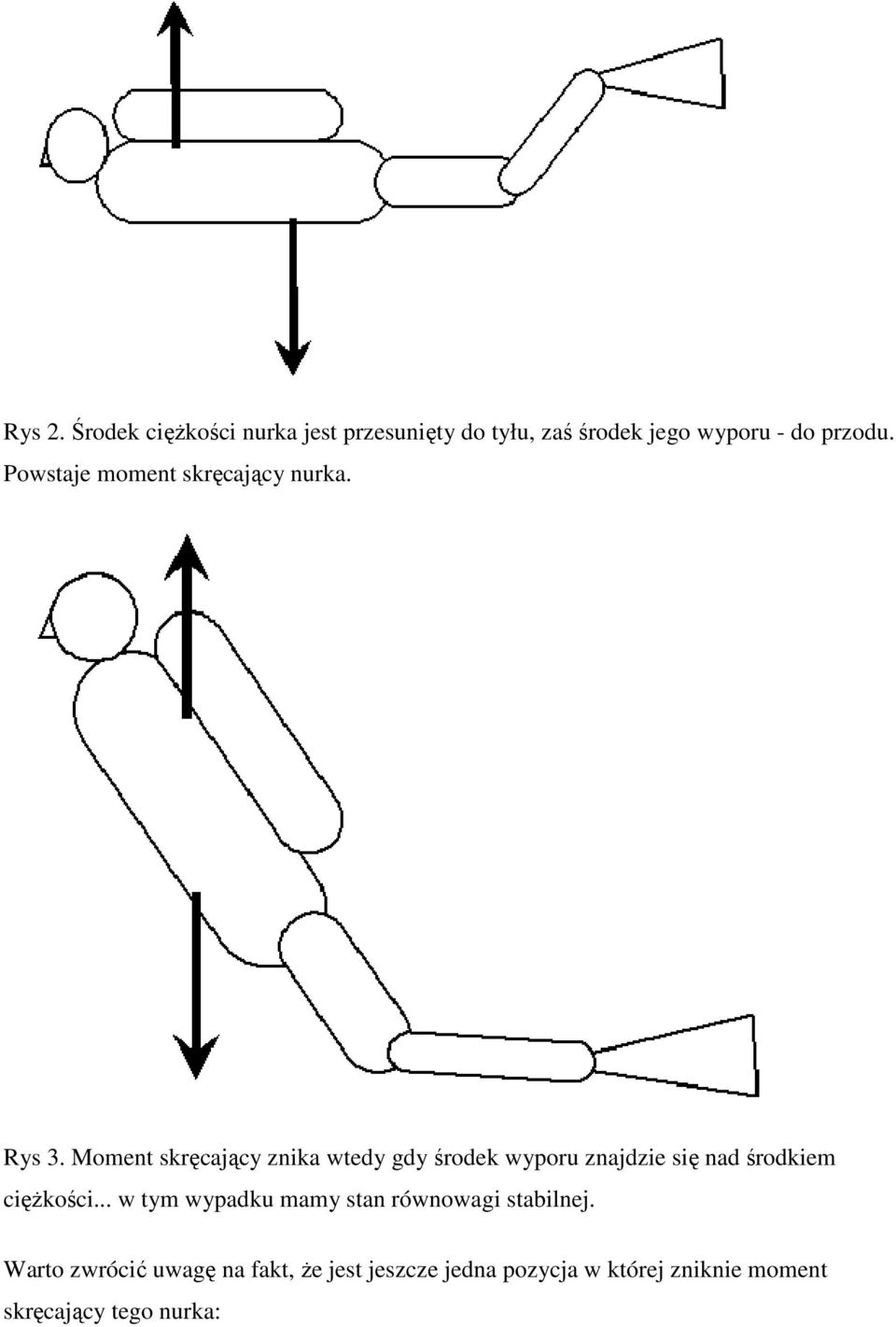 Rys 2. Środek ciężkości nurka jest przesunięty do tyłu, zaś środek jego wyporu - do przodu. Powstaje moment skręcający nurka.

Rys 3. Moment skręcający znika wtedy gdy środek wyporu znajdzie się nad środkiem ciężkości... w tym wypadku mamy stan równowagi stabilnej.

Warto zwrócić uwagę na fakt, że jest jeszcze jedna pozycja w której zniknie moment skręcający tego nurka: